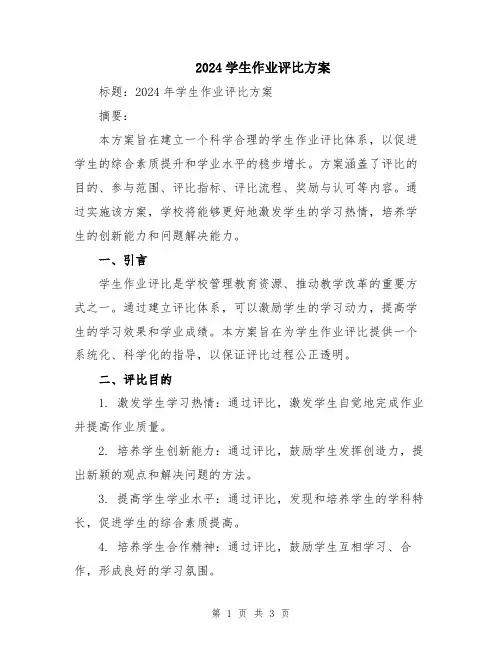 2024 学生作业评比方案

标题：2024 年学生作业评比方案

摘要：

本方案旨在建立一个科学合理的学生作业评比体系，以促进学生的综合素质提升和学业水平的稳步增长。方案涵盖了评比的目的、参与范围、评比指标、评比流程、奖励与认可等内容。通过实施该方案，学校将能够更好地激发学生的学习热情，培养学生的创新能力和问题解决能力。

一、引言

学生作业评比是学校管理教育资源、推动教学改革的重要方式之一。通过建立评比体系，可以激励学生的学习动力，提高学生的学习效果和学业成绩。本方案旨在为学生作业评比提供一个系统化、科学化的指导，以保证评比过程公正透明。

二、评比目的

1. 激发学生学习热情：通过评比，激发学生自觉地完成作业并提高作业质量。

2. 培养学生创新能力：通过评比，鼓励学生发挥创造力，提出新颖的观点和解决问题的方法。

3. 提高学生学业水平：通过评比，发现和培养学生的学科特长，促进学生的综合素质提高。

4. 培养学生合作精神：通过评比，鼓励学生互相学习、合作，形成良好的学习氛围。

第 1 页 共 3 页